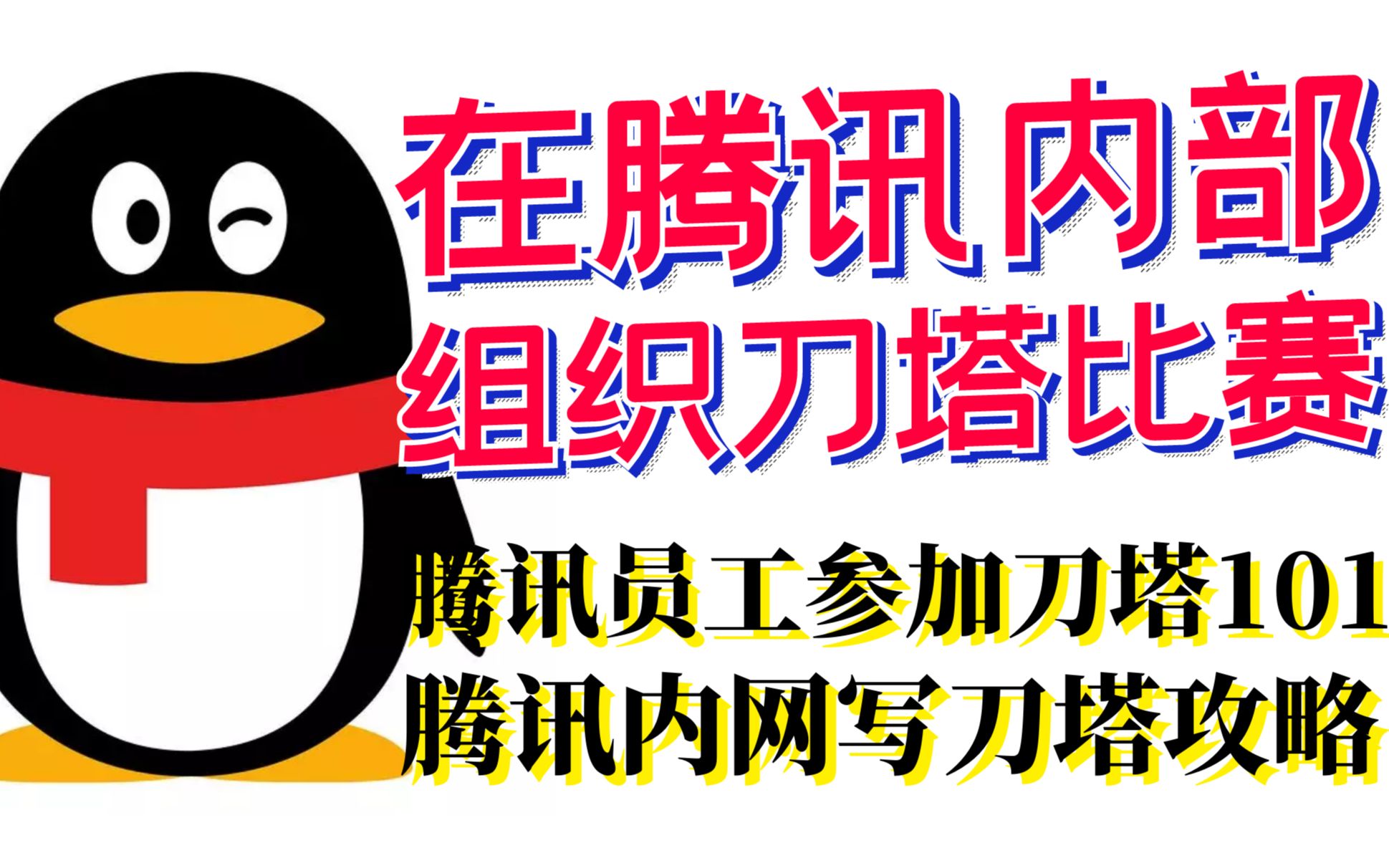 在腾讯内部
组织刀塔比赛

腾讯员工参加刀塔101
腾讯内网写刀塔攻略